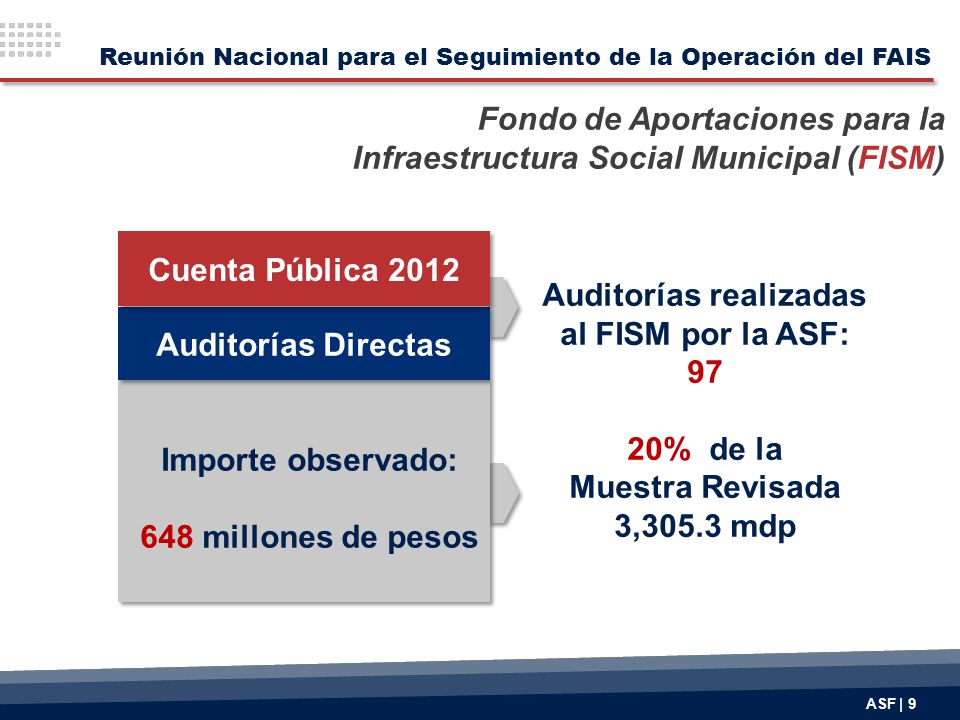 Reunión Nacional para el Seguimiento de la Operación del FAIS

Fondo de Aportaciones para la Infraestructura Social Municipal (FISM)

Cuenta Pública 2012

Auditorías Directas

Importe observado:

648 millones de pesos

Auditorías realizadas al FISM por la ASF: 97

20% de la Muestra Revisada 3,305.3 mdp

ASF | 9